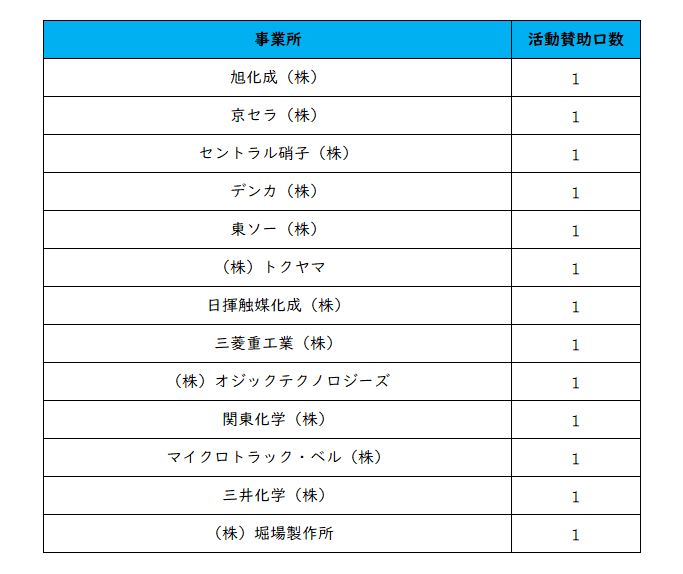 | 事業所 | 活動賛助口数 |
|---|---|
| 旭化成（株） | 1 |
| 京セラ（株） | 1 |
| セントラル硝子（株） | 1 |
| デンカ（株） | 1 |
| 東ソー（株） | 1 |
| （株）トクヤマ | 1 |
| 日揮触媒化成（株） | 1 |
| 三菱重工業（株） | 1 |
| （株）オジックテクノロジーズ | 1 |
| 関東化学（株） | 1 |
| マイクロトラック・ベル（株） | 1 |
| 三井化学（株） | 1 |
| （株）堀場製作所 | 1 |